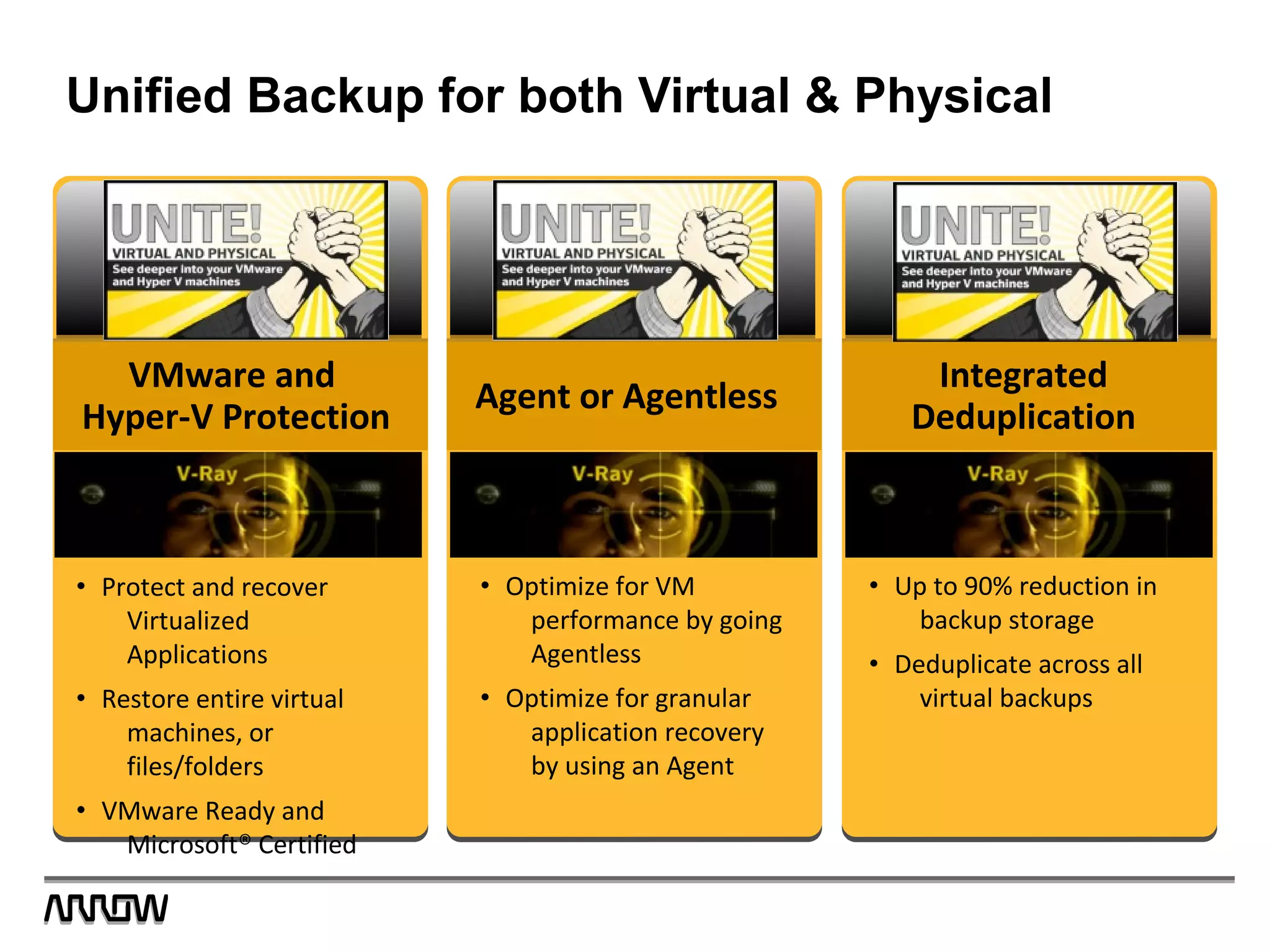 Unified Backup for both Virtual & Physical

UNITE!
VIRTUAL AND PHYSICAL
See deeper into your VMware and Hyper V machines

VMware and Hyper-V Protection

V-Ray

• Protect and recover Virtualized Applications
• Restore entire virtual machines, or files/folders
• VMware Ready and Microsoft® Certified

UNITE!
VIRTUAL AND PHYSICAL
See deeper into your VMware and Hyper V machines

Agent or Agentless

V-Ray

• Optimize for VM performance by going Agentless
• Optimize for granular application recovery by using an Agent

UNITE!
VIRTUAL AND PHYSICAL
See deeper into your VMware and Hyper V machines

Integrated Deduplication

V-Ray

• Up to 90% reduction in backup storage
• Deduplicate across all virtual backups

ARROW